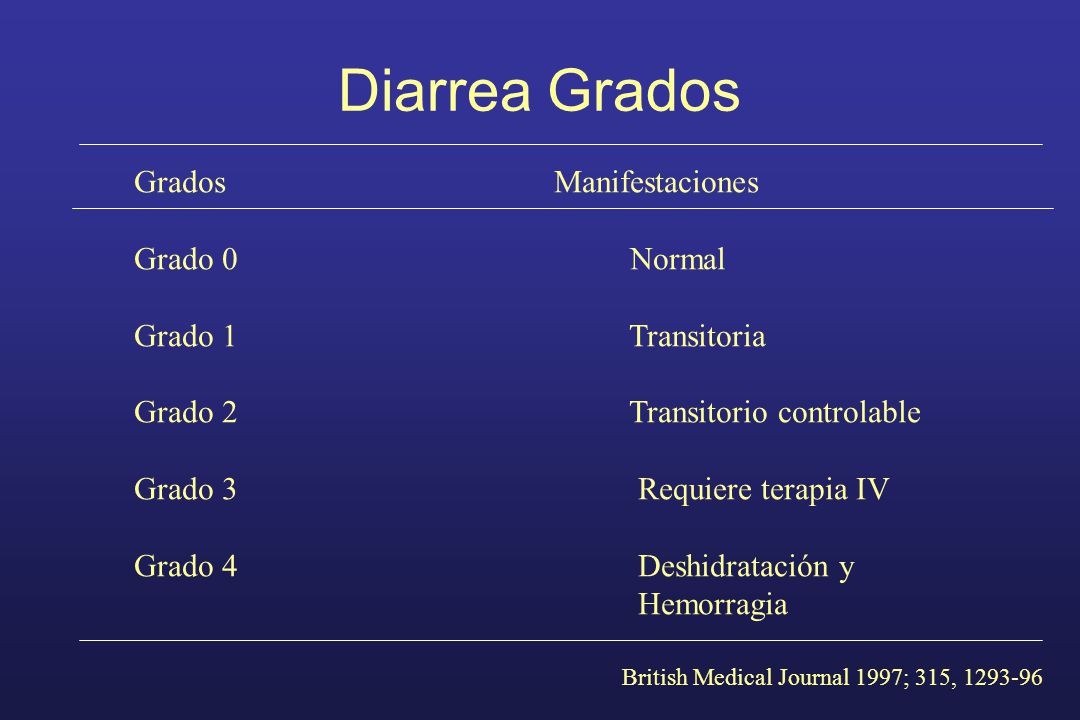 Diarrea Grados

| Grados | Manifestaciones |
|---|---|
| Grado 0 | Normal |
| Grado 1 | Transitoria |
| Grado 2 | Transitorio controlable |
| Grado 3 | Requiere terapia IV |
| Grado 4 | Deshidratación y Hemorragia |

British Medical Journal 1997; 315, 1293-96